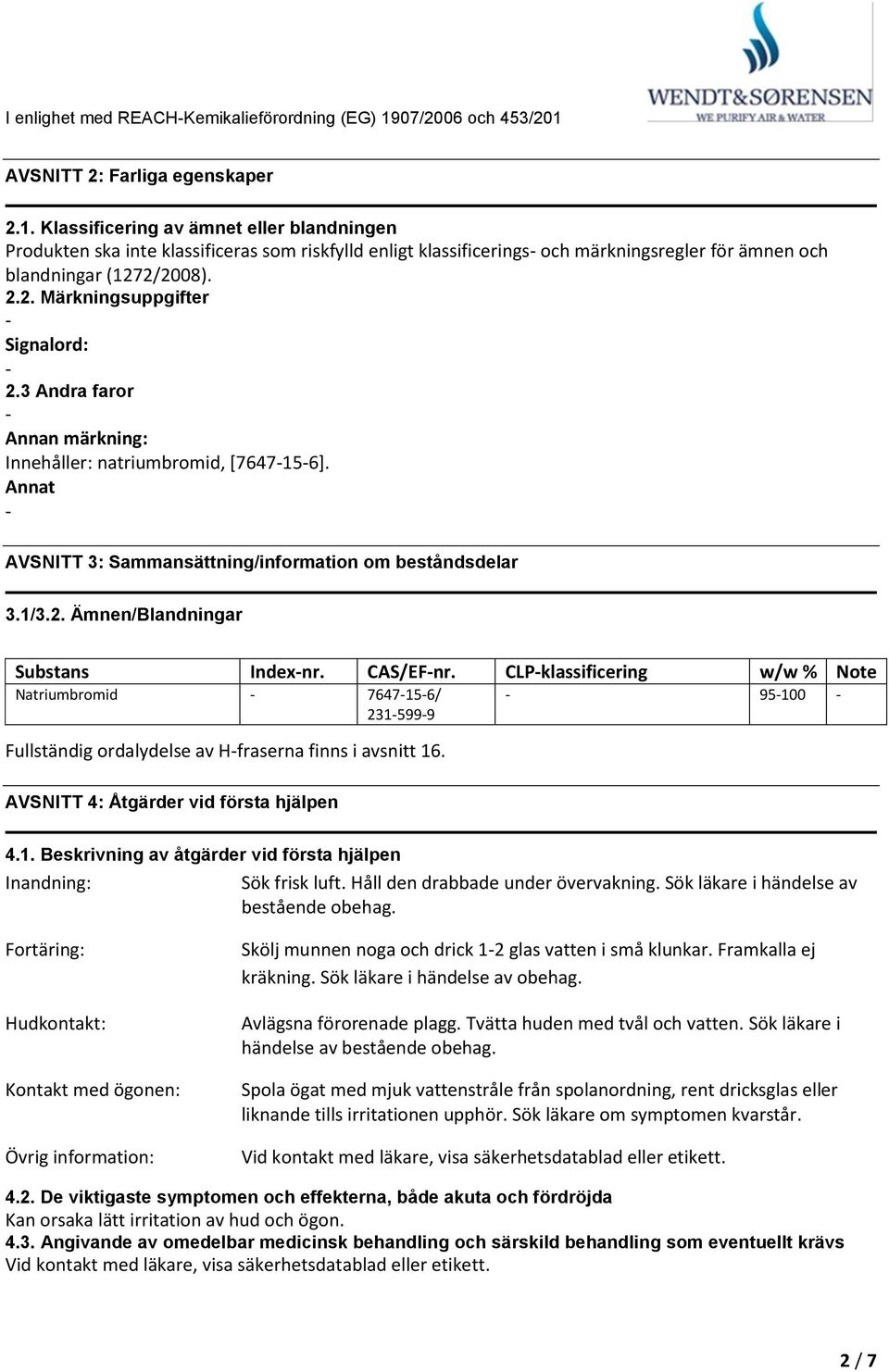 I enlighet med REACH-Kemikalieförordning (EG) 1907/2006 och 453/201

WENDT&SØRENSEN
WE PURIFY AIR & WATER

AVSNITT 2: Farliga egenskaper

2.1. Klassificering av ämnet eller blandningen
Produkten ska inte klassificeras som riskfylld enligt klassificerings- och märkningsregler för ämnen och blandningar (1272/2008).
2.2. Märkningsuppgifter
-
Signalord:
-
2.3 Andra faror
-
Annan märkning:
Innehåller: natriumbromid, [7647-15-6].
Annat
-

AVSNITT 3: Sammansättning/information om beståndsdelar

3.1/3.2. Ämnen/Blandningar

| Substans | Index-nr. | CAS/EF-nr. | CLP-klassificering | w/w % | Note |
|---|---|---|---|---|---|
| Natriumbromid | - | 7647-15-6/ 231-599-9 | - | 95-100 | - |

Fullständig ordalydelse av H-fraserna finns i avsnitt 16.

AVSNITT 4: Åtgärder vid första hjälpen

4.1. Beskrivning av åtgärder vid första hjälpen
Inandning: Sök frisk luft. Håll den drabbade under övervakning. Sök läkare i händelse av bestående obehag.

Fortäring: Skölj munnen noga och drick 1-2 glas vatten i små klunkar. Framkalla ej kräkning. Sök läkare i händelse av obehag.

Hudkontakt: Avlägsna förorenade plagg. Tvätta huden med tvål och vatten. Sök läkare i händelse av bestående obehag.

Kontakt med ögonen: Spola ögat med mjuk vattenstråle från spolanordning, rent dricksglas eller liknande tills irritationen upphör. Sök läkare om symptomen kvarstår.

Övrig information: Vid kontakt med läkare, visa säkerhetsdatablad eller etikett.

4.2. De viktigaste symptomen och effekterna, både akuta och fördröjda
Kan orsaka lätt irritation av hud och ögon.
4.3. Angivande av omedelbar medicinsk behandling och särskild behandling som eventuellt krävs
Vid kontakt med läkare, visa säkerhetsdatablad eller etikett.

2 / 7